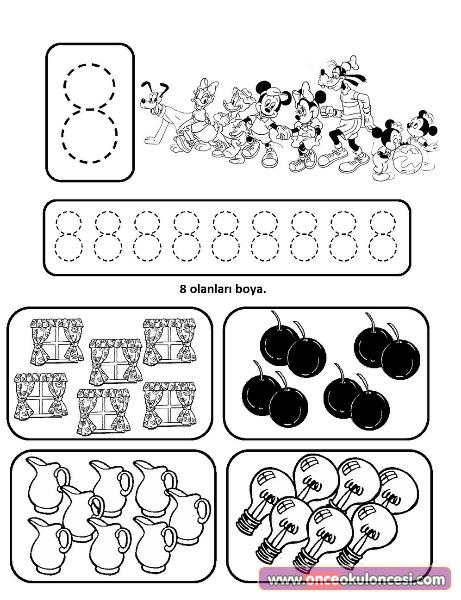 8

8 8 8 8 8 8 8 8 8

8 olanları boya.

www.onceokuloncesi.com